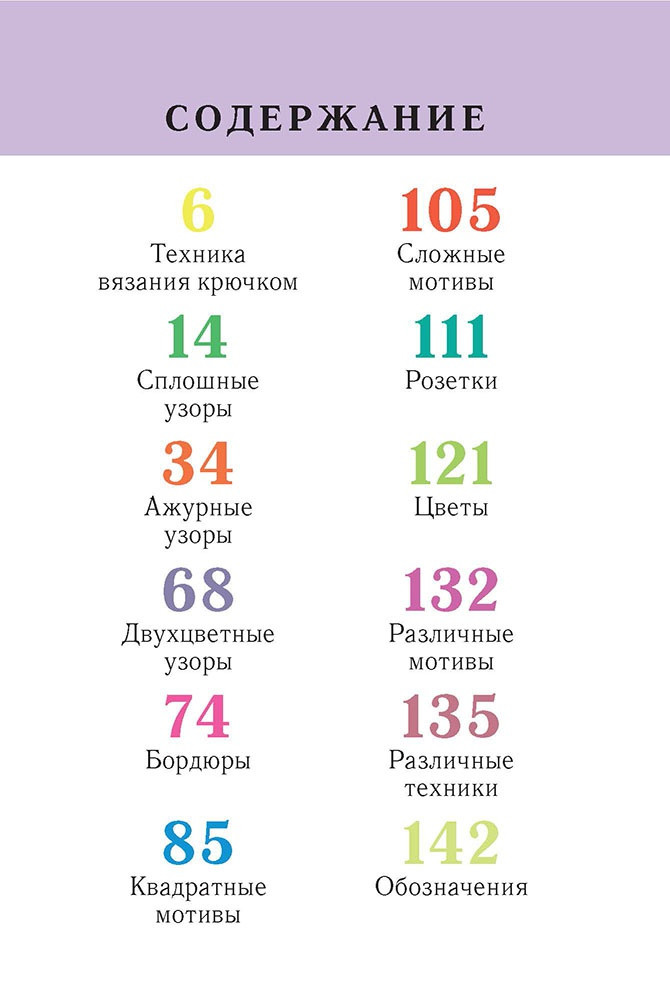 СОДЕРЖАНИЕ

6
Техника вязания крючком

14
Сплошные узоры

34
Ажурные узоры

68
Двухцветные узоры

74
Бордюры

85
Квадратные мотивы

105
Сложные мотивы

111
Розетки

121
Цветы

132
Различные мотивы

135
Различные техники

142
Обозначения